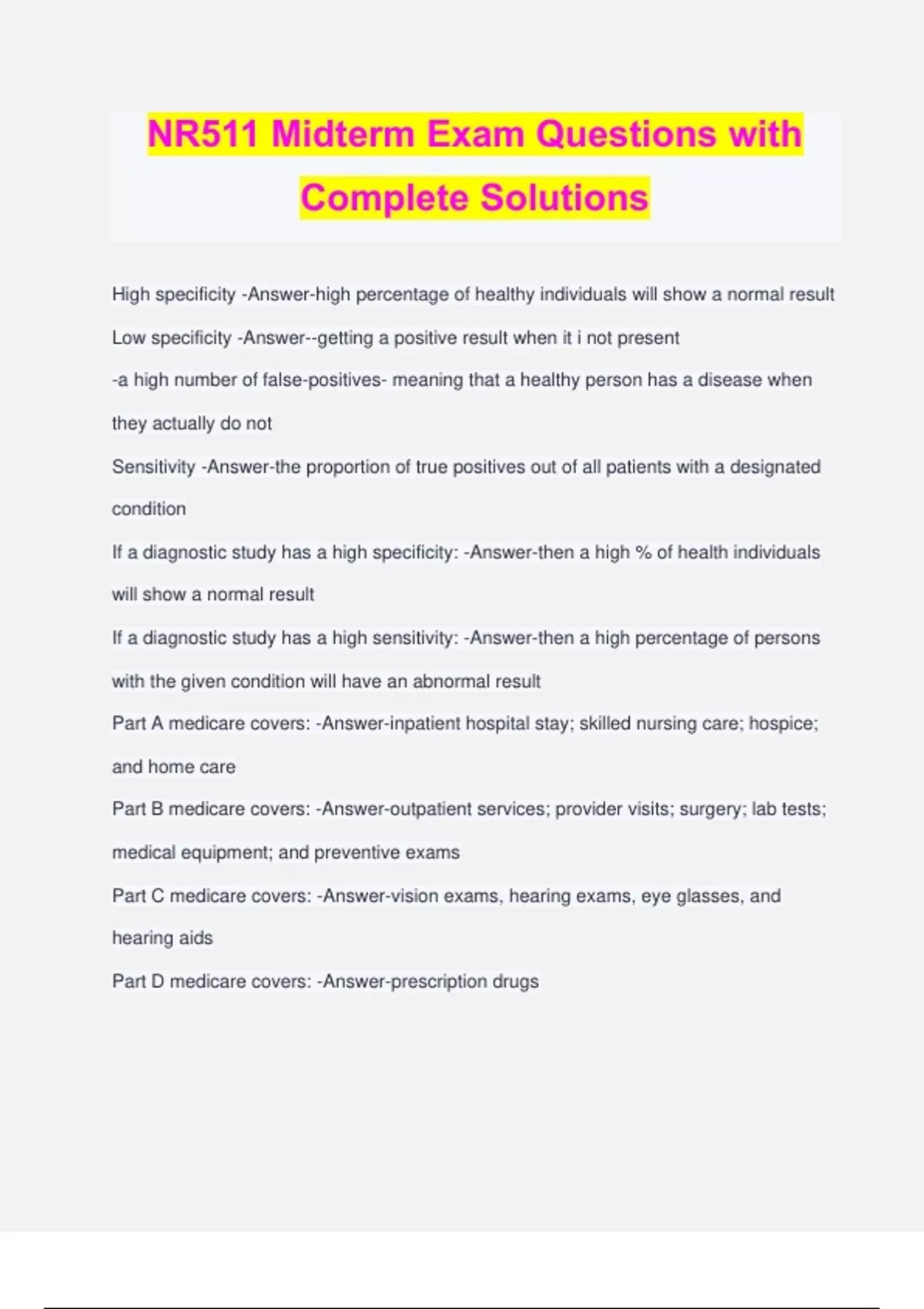 NR511 Midterm Exam Questions with Complete Solutions

High specificity -Answer-high percentage of healthy individuals will show a normal result

Low specificity -Answer--getting a positive result when it i not present
-a high number of false-positives- meaning that a healthy person has a disease when they actually do not

Sensitivity -Answer-the proportion of true positives out of all patients with a designated condition

If a diagnostic study has a high specificity: -Answer-then a high % of health individuals will show a normal result

If a diagnostic study has a high sensitivity: -Answer-then a high percentage of persons with the given condition will have an abnormal result

Part A medicare covers: -Answer-inpatient hospital stay; skilled nursing care; hospice; and home care

Part B medicare covers: -Answer-outpatient services; provider visits; surgery; lab tests; medical equipment; and preventive exams

Part C medicare covers: -Answer-vision exams, hearing exams, eye glasses, and hearing aids

Part D medicare covers: -Answer-prescription drugs